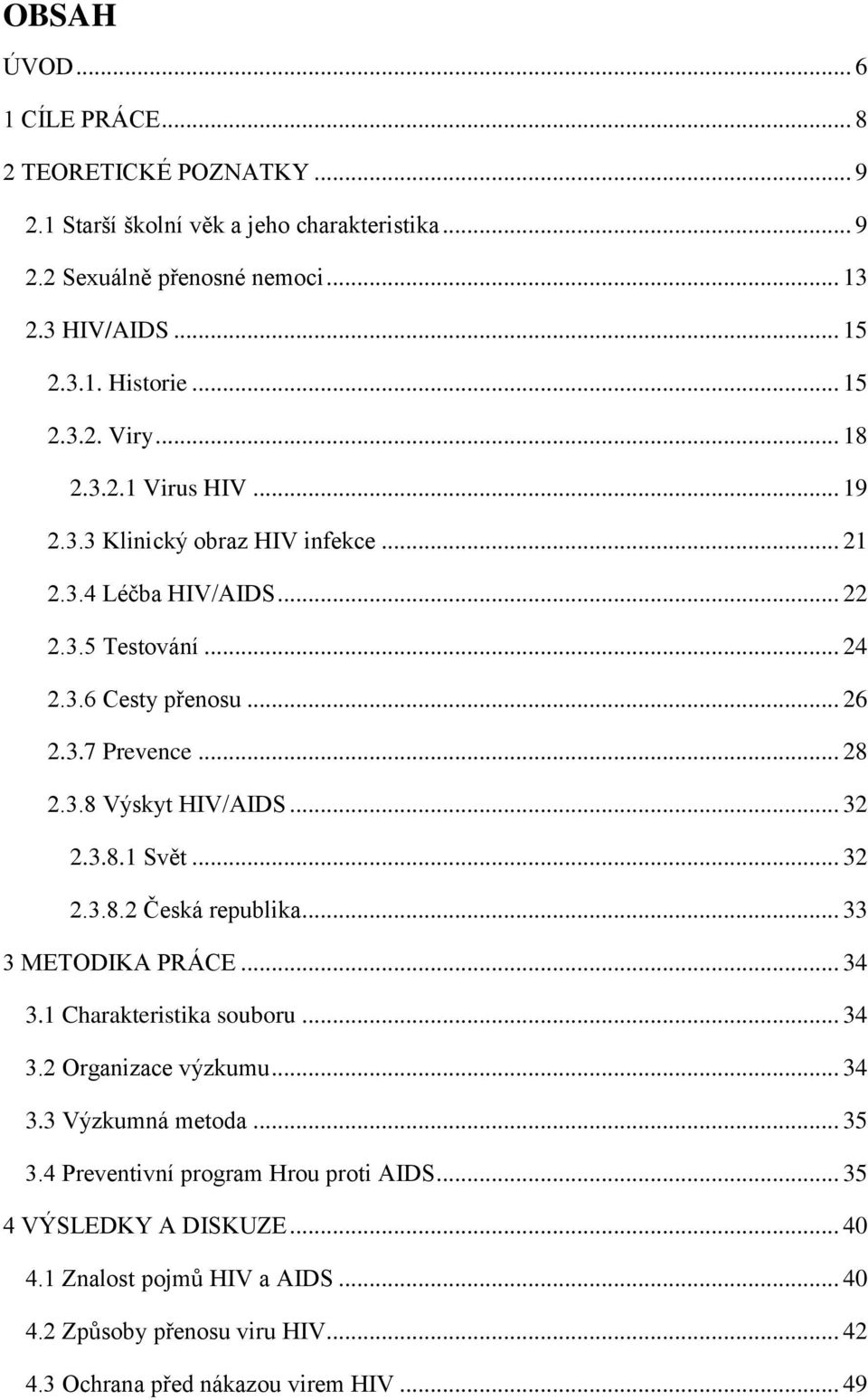 OBSAH

ÚVOD ... 6

1 CÍLE PRÁCE ... 8

2 TEORETICKÉ POZNATKY ... 9

2.1 Starší školní věk a jeho charakteristika ... 9

2.2 Sexuálně přenosné nemoci ... 13

2.3 HIV/AIDS ... 15

2.3.1. Historie ... 15

2.3.2. Viry ... 18

2.3.2.1 Virus HIV ... 19

2.3.3 Klinický obraz HIV infekce ... 21

2.3.4 Léčba HIV/AIDS ... 22

2.3.5 Testování ... 24

2.3.6 Cesty přenosu ... 26

2.3.7 Prevence ... 28

2.3.8 Výskyt HIV/AIDS ... 32

2.3.8.1 Svět ... 32

2.3.8.2 Česká republika ... 33

3 METODIKA PRÁCE ... 34

3.1 Charakteristika souboru ... 34

3.2 Organizace výzkumu ... 34

3.3 Výzkumná metoda ... 35

3.4 Preventivní program Hrou proti AIDS ... 35

4 VÝSLEDKY A DISKUZE ... 40

4.1 Znalost pojmů HIV a AIDS ... 40

4.2 Způsoby přenosu viru HIV ... 42

4.3 Ochrana před nákazou virem HIV ... 49